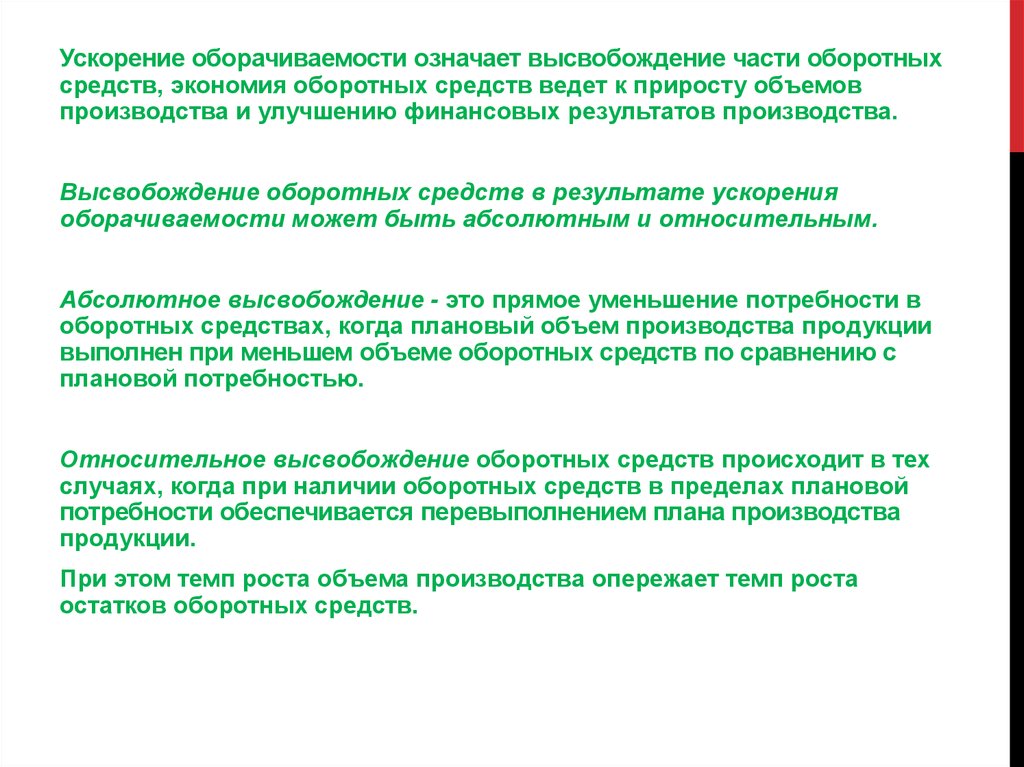 Ускорение оборачиваемости означает высвобождение части оборотных средств, экономия оборотных средств ведет к приросту объемов производства и улучшению финансовых результатов производства.

Высвобождение оборотных средств в результате ускорения оборачиваемости может быть абсолютным и относительным.

Абсолютное высвобождение - это прямое уменьшение потребности в оборотных средствах, когда плановый объем производства продукции выполнен при меньшем объеме оборотных средств по сравнению с плановой потребностью.

Относительное высвобождение оборотных средств происходит в тех случаях, когда при наличии оборотных средств в пределах плановой потребности обеспечивается перевыполнением плана производства продукции.

При этом темп роста объема производства опережает темп роста остатков оборотных средств.